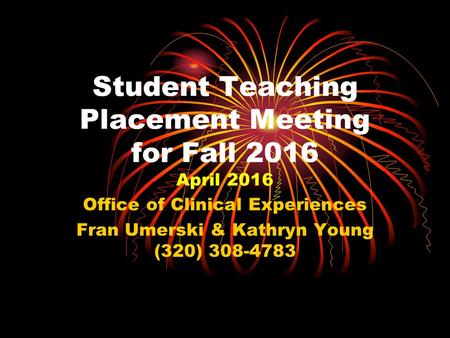 Student Teaching Placement Meeting for Fall 2016

April 2016
Office of Clinical Experiences
Fran Umerski & Kathryn Young
(320) 308-4783